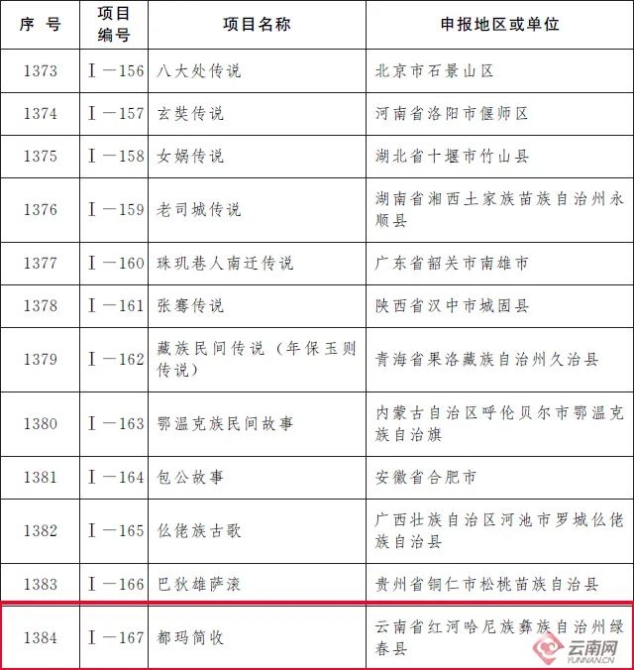 | 序 号 | 项目编号 | 项目名称 | 申报地区或单位 |
|---|---|---|---|
| 1373 | Ⅰ—156 | 八大处传说 | 北京市石景山区 |
| 1374 | Ⅰ—157 | 玄奘传说 | 河南省洛阳市偃师区 |
| 1375 | Ⅰ—158 | 女娲传说 | 湖北省十堰市竹山县 |
| 1376 | Ⅰ—159 | 老司城传说 | 湖南省湘西土家族苗族自治州永顺县 |
| 1377 | Ⅰ—160 | 珠玑巷人南迁传说 | 广东省韶关市南雄市 |
| 1378 | Ⅰ—161 | 张骞传说 | 陕西省汉中市城固县 |
| 1379 | Ⅰ—162 | 藏族民间传说（年保玉则传说） | 青海省果洛藏族自治州久治县 |
| 1380 | Ⅰ—163 | 鄂温克族民间故事 | 内蒙古自治区呼伦贝尔市鄂温克族自治旗 |
| 1381 | Ⅰ—164 | 包公故事 | 安徽省合肥市 |
| 1382 | Ⅰ—165 | 仫佬族古歌 | 广西壮族自治区河池市罗城仫佬族自治县 |
| 1383 | Ⅰ—166 | 巴狄雄萨滚 | 贵州省铜仁市松桃苗族自治县 |
| 1384 | Ⅰ—167 | 都玛简收 | 云南省红河哈尼族彝族自治州绿春县 |

云南网
YUNNAN.CN